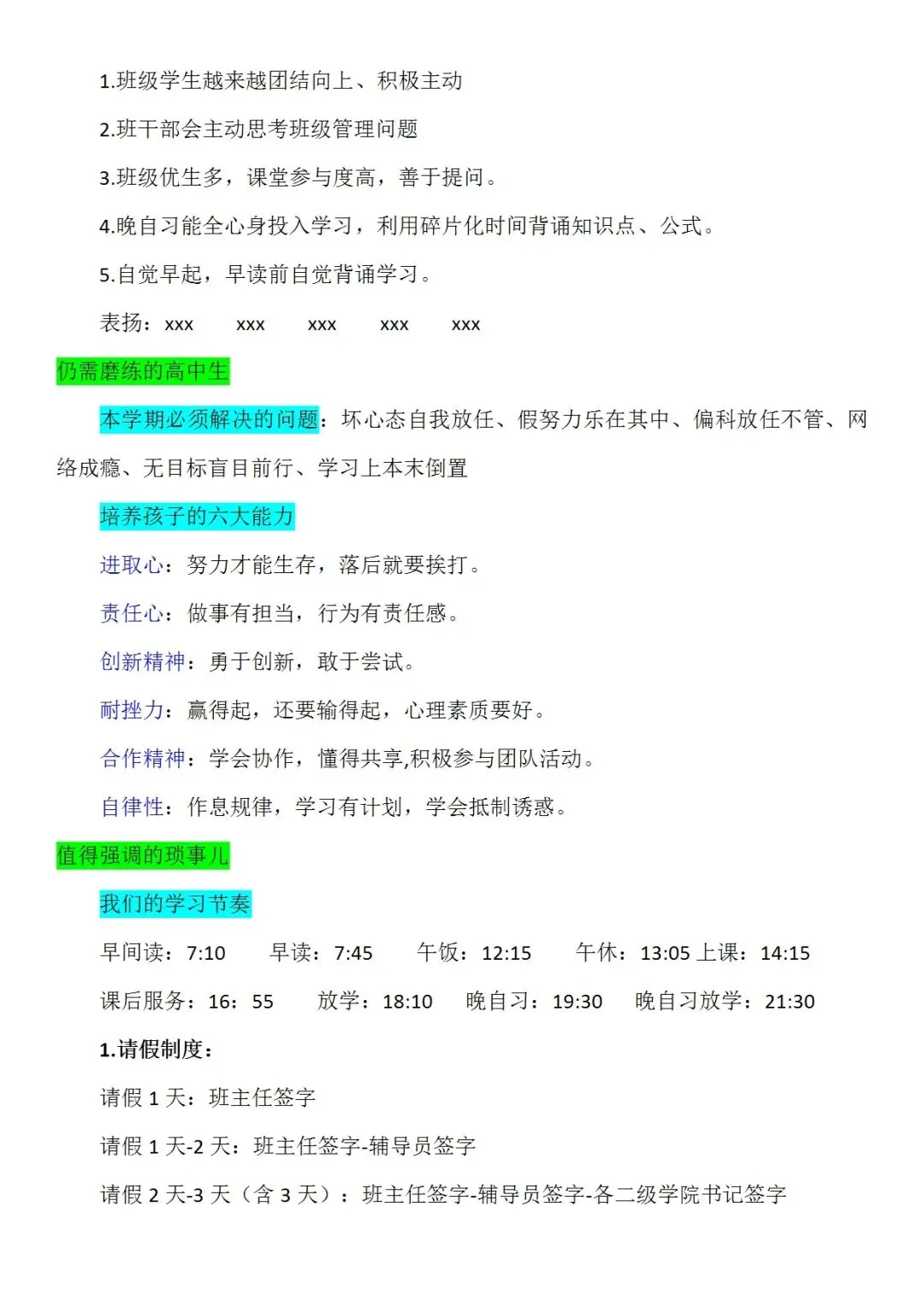 1.班级学生越来越团结向上、积极主动

2.班干部会主动思考班级管理问题

3.班级优生多，课堂参与度高，善于提问。

4.晚自习能全心身投入学习，利用碎片化时间背诵知识点、公式。

5.自觉早起，早读前自觉背诵学习。

表扬：xxx　xxx　xxx　xxx　xxx

仍需磨练的高中生

本学期必须解决的问题：坏心态自我放任、假努力乐在其中、偏科放任不管、网络成瘾、无目标盲目前行、学习上本末倒置

培养孩子的六大能力

进取心：努力才能生存，落后就要挨打。

责任心：做事有担当，行为有责任感。

创新精神：勇于创新，敢于尝试。

耐挫力：赢得起，还要输得起，心理素质要好。

合作精神：学会协作，懂得共享,积极参与团队活动。

自律性：作息规律，学习有计划，学会抵制诱惑。

值得强调的琐事儿

我们的学习节奏

早间读：7:10　早读：7:45　午饭：12:15　午休：13:05 上课：14:15

课后服务：16：55　放学：18:10　晚自习：19:30　晚自习放学：21:30

1.请假制度：

请假 1 天：班主任签字

请假 1 天-2 天：班主任签字-辅导员签字

请假 2 天-3 天（含 3 天）：班主任签字-辅导员签字-各二级学院书记签字